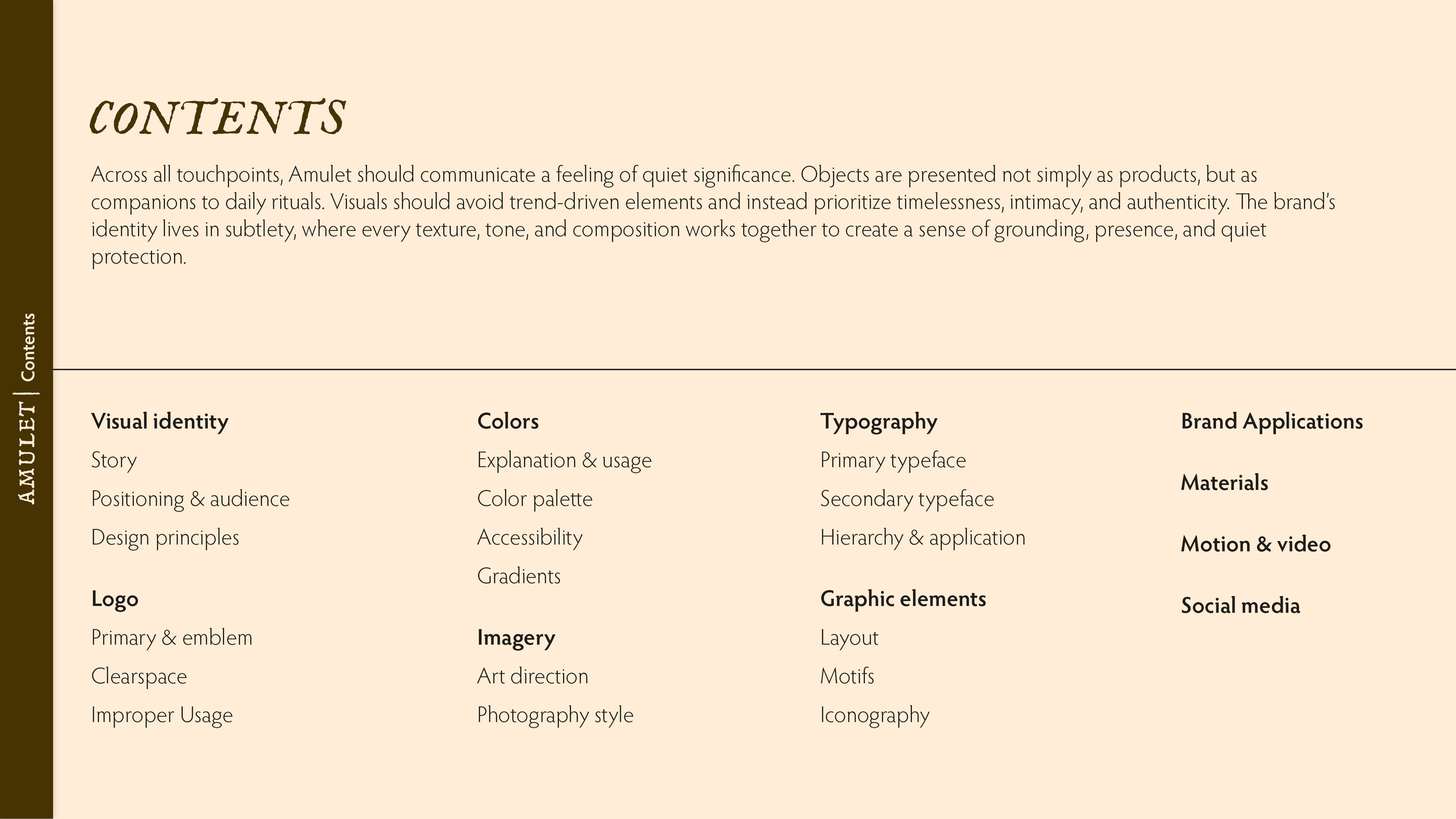 AMULET | Contents

CONTENTS

Across all touchpoints, Amulet should communicate a feeling of quiet significance. Objects are presented not simply as products, but as companions to daily rituals. Visuals should avoid trend-driven elements and instead prioritize timelessness, intimacy, and authenticity. The brand's identity lives in subtlety, where every texture, tone, and composition works together to create a sense of grounding, presence, and quiet protection.

Visual identity
Story
Positioning & audience
Design principles

Logo
Primary & emblem
Clearspace
Improper Usage

Colors
Explanation & usage
Color palette
Accessibility
Gradients

Imagery
Art direction
Photography style

Typography
Primary typeface
Secondary typeface
Hierarchy & application

Graphic elements
Layout
Motifs
Iconography

Brand Applications

Materials

Motion & video

Social media